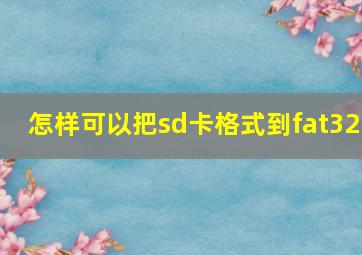 怎样可以把sd卡格式到fat32